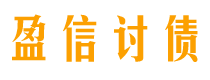 盈信讨债